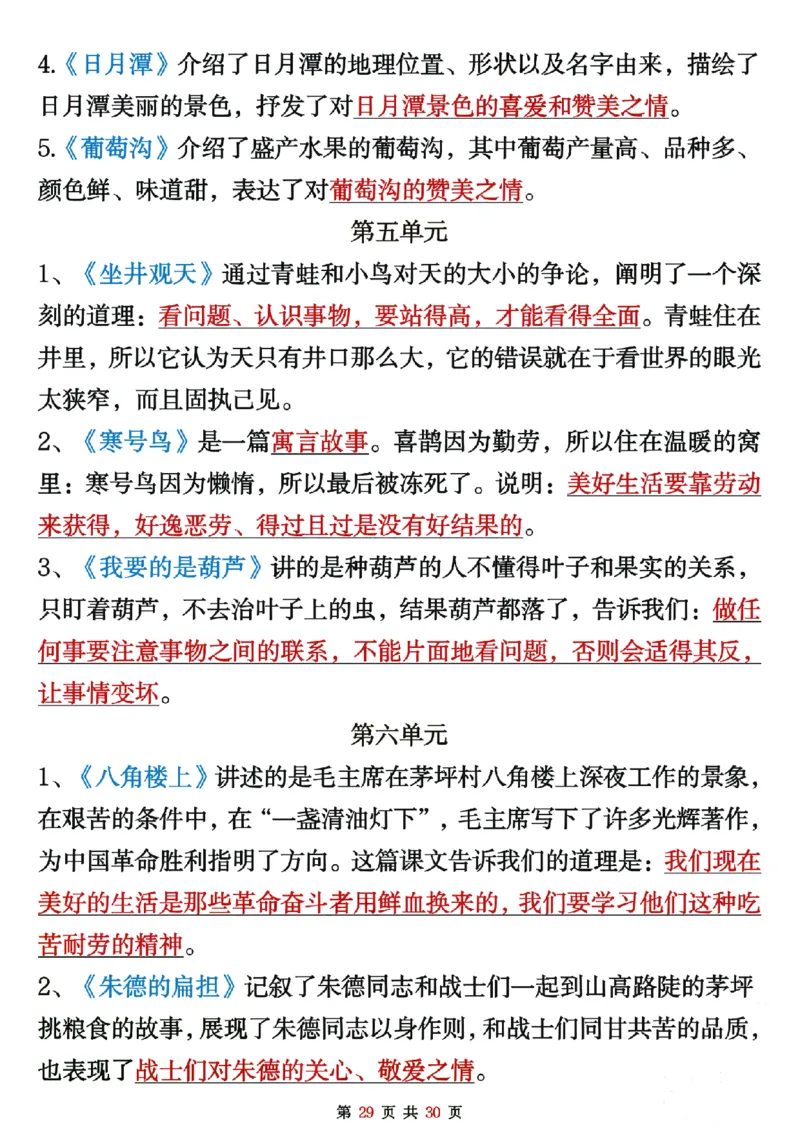 4.《日月潭》介绍了日月潭的地理位置、形状以及名字由来，描绘了日月潭美丽的景色，抒发了对日月潭景色的喜爱和赞美之情。
5.《葡萄沟》介绍了盛产水果的葡萄沟，其中葡萄产量高、品种多、颜色鲜、味道甜，表达了对葡萄沟的赞美之情。

第五单元

1、《坐井观天》通过青蛙和小鸟对天的大小的争论，阐明了一个深刻的道理：看问题、认识事物，要站得高，才能看得全面。青蛙住在井里，所以它认为天只有井口那么大，它的错误就在于看世界的眼光太狭窄，而且固执己见。
2、《寒号鸟》是一篇寓言故事。喜鹊因为勤劳，所以住在温暖的窝里：寒号鸟因为懒惰，所以最后被冻死了。说明：美好生活要靠劳动来获得，好逸恶劳、得过且过是没有好结果的。
3、《我要的是葫芦》讲的是种葫芦的人不懂得叶子和果实的关系，只盯着葫芦，不去治叶子上的虫，结果葫芦都落了，告诉我们：做任何事要注意事物之间的联系，不能片面地看问题，否则会适得其反，让事情变坏。

第六单元

1、《八角楼上》讲述的是毛主席在茅坪村八角楼上深夜工作的景象，在艰苦的条件中，在“一盏清油灯下”，毛主席写下了许多光辉著作，为中国革命胜利指明了方向。这篇课文告诉我们的道理是：我们现在美好的生活是那些革命奋斗者用鲜血换来的，我们要学习他们这种吃苦耐劳的精神。
2、《朱德的扁担》记叙了朱德同志和战士们一起到山高路陡的茅坪挑粮食的故事，展现了朱德同志以身作则，和战士们同甘共苦的品质，也表现了战士们对朱德的关心、敬爱之情。

第 29 页 共 30 页